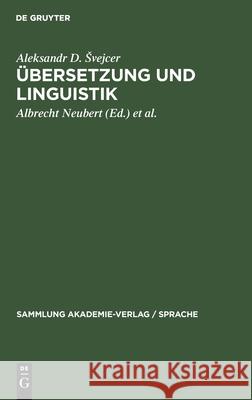 DE GRUYTER

Aleksandr D. Švejcer

ÜBERSETZUNG UND LINGUISTIK

Albrecht Neubert (Ed.) et al.

SAMMLUNG AKADEMIE-VERLAG / SPRACHE

DE G

Kraina Książek